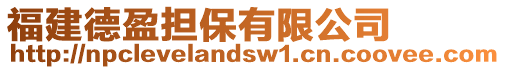 福建德盈担保有限公司
http://npclevelandsw1.cn.coovee.com